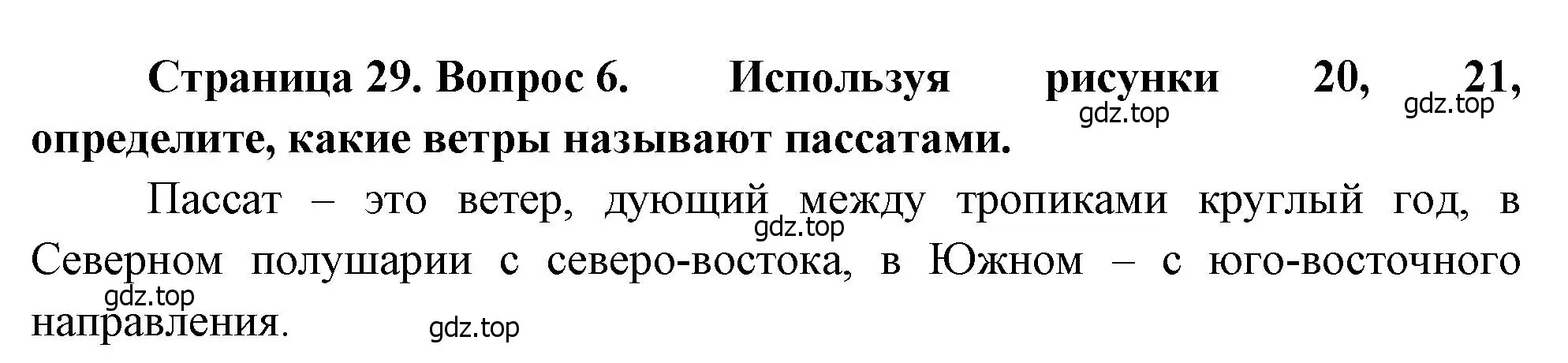 Страница 29. Вопрос 6. Используя рисунки 20, 21, определите, какие ветры называют пассатами.

gdz.top gdz.top

Пассат – это ветер, дующий между тропиками круглый год, в Северном полушарии с северо-востока, в Южном – с юго-восточного направления.

gdz.top gdz.top gdz.top